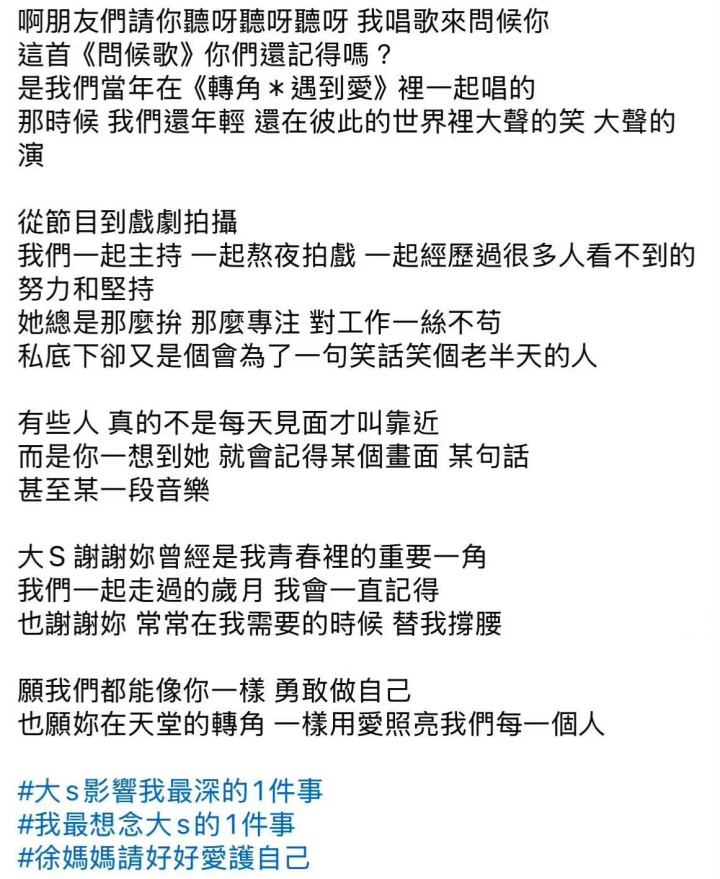 啊朋友們請你聽呀聽呀聽呀 我唱歌來問候你
這首《問候歌》你們還記得嗎？
是我們當年在《轉角＊遇到愛》裡一起唱的
那時候 我們還年輕 還在彼此的世界裡大聲的笑 大聲的演

從節目到戲劇拍攝
我們一起主持 一起熬夜拍戲 一起經歷過很多人看不到的努力和堅持
她總是那麼拚 那麼專注 對工作一絲不苟
私底下卻又是個會為了一句笑話笑個老半天的人

有些人 真的不是每天見面才叫靠近
而是你一想到她 就會記得某個畫面 某句話
甚至某一段音樂

大S 謝謝妳曾經是我青春裡的重要一角
我們一起走過的歲月 我會一直記得
也謝謝妳 常常在我需要的時候 替我撐腰

願我們都能像你一樣 勇敢做自己
也願妳在天堂的轉角 一樣用愛照亮我們每一個人

#大s影響我最深的1件事
#我最想念大s的1件事
#徐媽媽請好好愛護自己